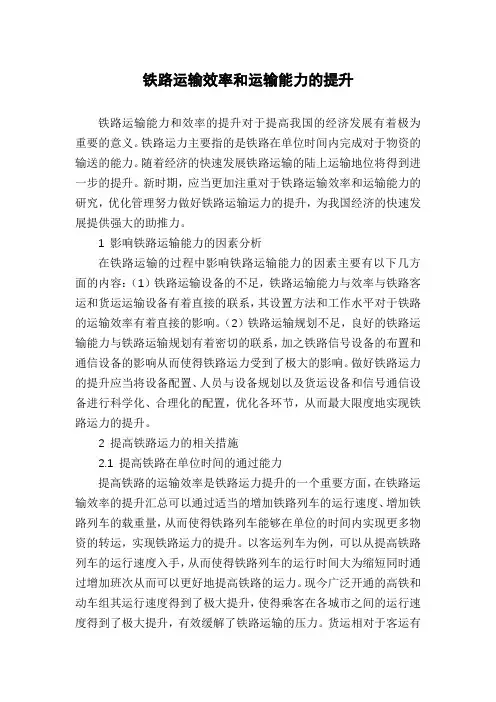 铁路运输效率和运输能力的提升

铁路运输能力和效率的提升对于提高我国的经济发展有着极为重要的意义。铁路运力主要指的是铁路在单位时间内完成对于物资的输送的能力。随着经济的快速发展铁路运输的陆上运输地位将得到进一步的提升。新时期，应当更加注重对于铁路运输效率和运输能力的研究，优化管理努力做好铁路运输运力的提升，为我国经济的快速发展提供强大的助推力。

1 影响铁路运输能力的因素分析

在铁路运输的过程中影响铁路运输能力的因素主要有以下几方面的内容：（1）铁路运输设备的不足，铁路运输能力与效率与铁路客运和货运运输设备有着直接的联系，其设置方法和工作水平对于铁路的运输效率有着直接的影响。（2）铁路运输规划不足，良好的铁路运输能力与铁路运输规划有着密切的联系，加之铁路信号设备的布置和通信设备的影响从而使得铁路运力受到了极大的影响。做好铁路运力的提升应当将设备配置、人员与设备规划以及货运设备和信号通信设备进行科学化、合理化的配置，优化各环节，从而最大限度地实现铁路运力的提升。

2 提高铁路运力的相关措施

2.1 提高铁路在单位时间的通过能力

提高铁路的运输效率是铁路运力提升的一个重要方面，在铁路运输效率的提升汇总可以通过适当的增加铁路列车的运行速度、增加铁路列车的载重量，从而使得铁路列车能够在单位的时间内实现更多物资的转运，实现铁路运力的提升。以客运列车为例，可以从提高铁路列车的运行速度入手，从而使得铁路列车的运行时间大为缩短同时通过增加班次从而可以更好地提高铁路的运力。现今广泛开通的高铁和动车组其运行速度得到了极大提升，使得乘客在各城市之间的运行速度得到了极大提升，有效缓解了铁路运输的压力。货运相对于客运有